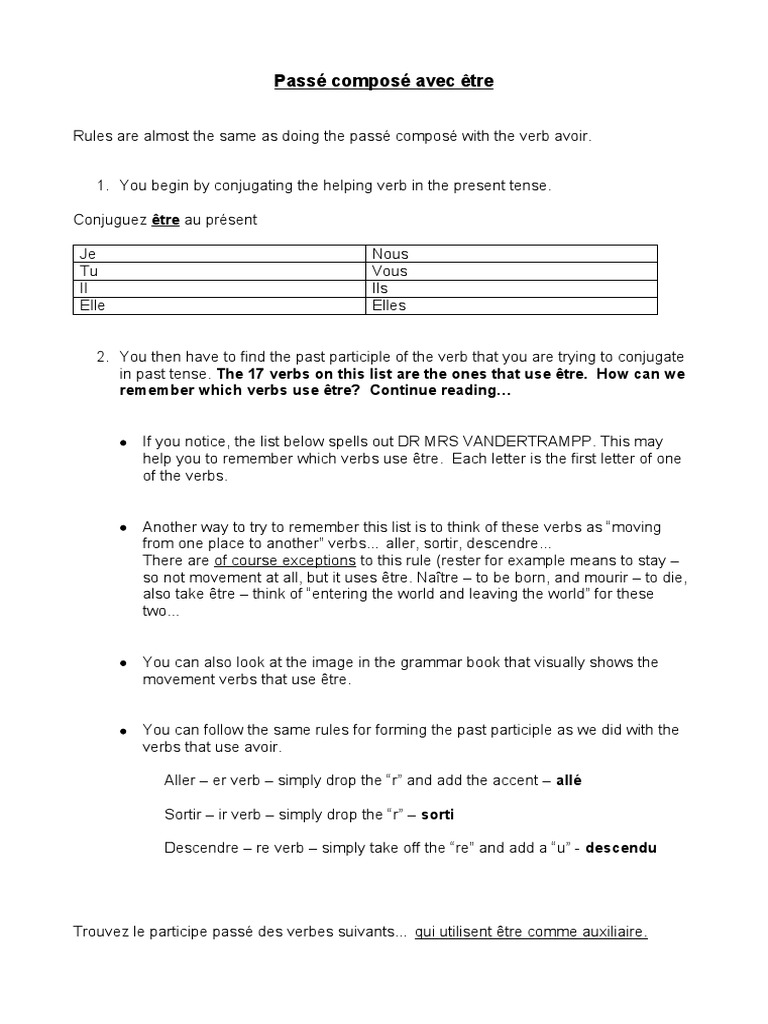 Passé composé avec être

Rules are almost the same as doing the passé composé with the verb avoir.

1. You begin by conjugating the helping verb in the present tense.

Conjuguez être au présent

| Je | Nous |
|---|---|
| Tu | Vous |
| Il | Ils |
| Elle | Elles |

2. You then have to find the past participle of the verb that you are trying to conjugate in past tense. The 17 verbs on this list are the ones that use être. How can we remember which verbs use être? Continue reading...

• If you notice, the list below spells out DR MRS VANDERTRAMPP. This may help you to remember which verbs use être. Each letter is the first letter of one of the verbs.

• Another way to try to remember this list is to think of these verbs as "moving from one place to another" verbs... aller, sortir, descendre...
There are of course exceptions to this rule (rester for example means to stay – so not movement at all, but it uses être. Naître – to be born, and mourir – to die, also take être – think of "entering the world and leaving the world" for these two...

• You can also look at the image in the grammar book that visually shows the movement verbs that use être.

• You can follow the same rules for forming the past participle as we did with the verbs that use avoir.

Aller – er verb – simply drop the "r" and add the accent – allé

Sortir – ir verb – simply drop the "r" – sorti

Descendre – re verb – simply take off the "re" and add a "u" - descendu

Trouvez le participe passé des verbes suivants... qui utilisent être comme auxiliaire.